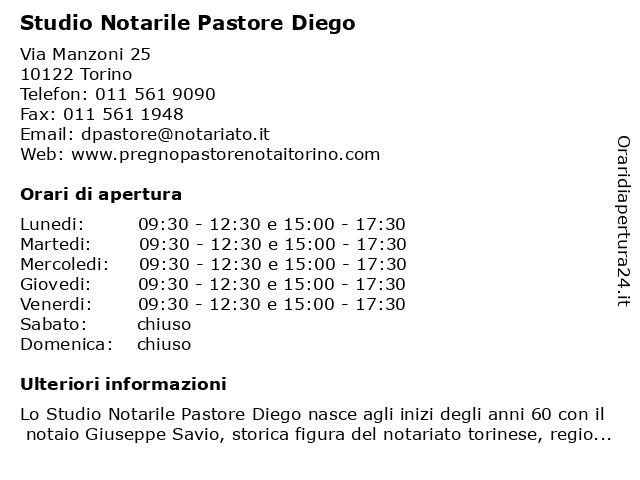 Studio Notarile Pastore Diego

Via Manzoni 25
10122 Torino
Telefon: 011 561 9090
Fax: 011 561 1948
Email: dpastore@notariato.it
Web: www.pregnopastorenotaitorino.com

Orari di apertura

| | |
|---|---|
| Lunedi: | 09:30 - 12:30 e 15:00 - 17:30 |
| Martedi: | 09:30 - 12:30 e 15:00 - 17:30 |
| Mercoledi: | 09:30 - 12:30 e 15:00 - 17:30 |
| Giovedi: | 09:30 - 12:30 e 15:00 - 17:30 |
| Venerdi: | 09:30 - 12:30 e 15:00 - 17:30 |
| Sabato: | chiuso |
| Domenica: | chiuso |

Ulteriori informazioni

Lo Studio Notarile Pastore Diego nasce agli inizi degli anni 60 con il notaio Giuseppe Savio, storica figura del notariato torinese, regio...

Oraridiapertura24.it